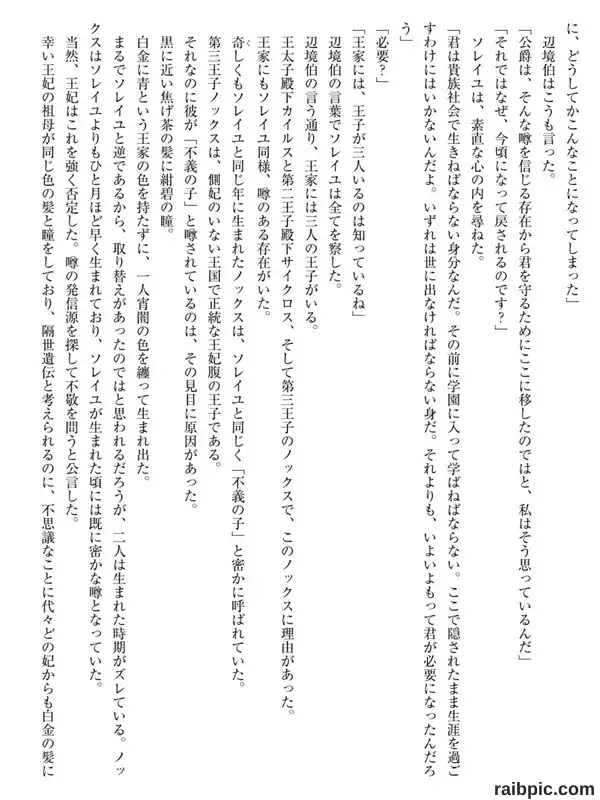 に、どうしてかこんなことになってしまった」

辺境伯はこうも言った。

「公爵は、そんな噂を信じる存在から君を守るためにここに移したのではと、私はそう思っているんだ」

「それではなぜ、今頃になって戻されるのです？」

ソレイユは、素直な心の内を尋ねた。

「君は貴族社会で生きねばならない身分なんだ。その前に学園に入って学ばねばならない。ここで隠されたまま生涯を過ごすわけにはいかないんだよ。いずれは世に出なければならない身だ。それよりも、いよいよもって君が必要になったんだろう」

「必要？」

「王家には、王子が三人いるのは知っているね」

辺境伯の言葉でソレイユは全てを察した。

辺境伯の言う通り、王家には三人の王子がいる。

王太子殿下カイルスと第二王子殿下サイクロス、そして第三王子のノックスで、このノックスに理由があった。

王家にもソレイユ同様、噂のある存在がいた。

奇しくもソレイユと同じ年に生まれたノックスは、ソレイユと同じく「不義の子」と密かに呼ばれていた。

第三王子ノックスは、側妃のいない王国で正統な王妃腹の王子である。

それなのに彼が「不義の子」と噂されているのは、その見目に原因があった。

黒に近い焦げ茶の髪に紺碧の瞳。

白金に青という王家の色を持たずに、一人宵闇の色を纏って生まれ出た。

まるでソレイユと逆であるから、取り替えがあったのではと思われるだろうが、二人は生まれた時期がズレている。ノックスはソレイユよりもひと月ほど早く生まれており、ソレイユが生まれた頃には既に密かな噂となっていた。

当然、王妃はこれを強く否定した。噂の発信源を探して不敬を問うと公言した。

幸い王妃の祖母が同じ色の髪と瞳をしており、隔世遺伝と考えられるのに、不思議なことに代々どの妃からも白金の髪に

raibpic.com